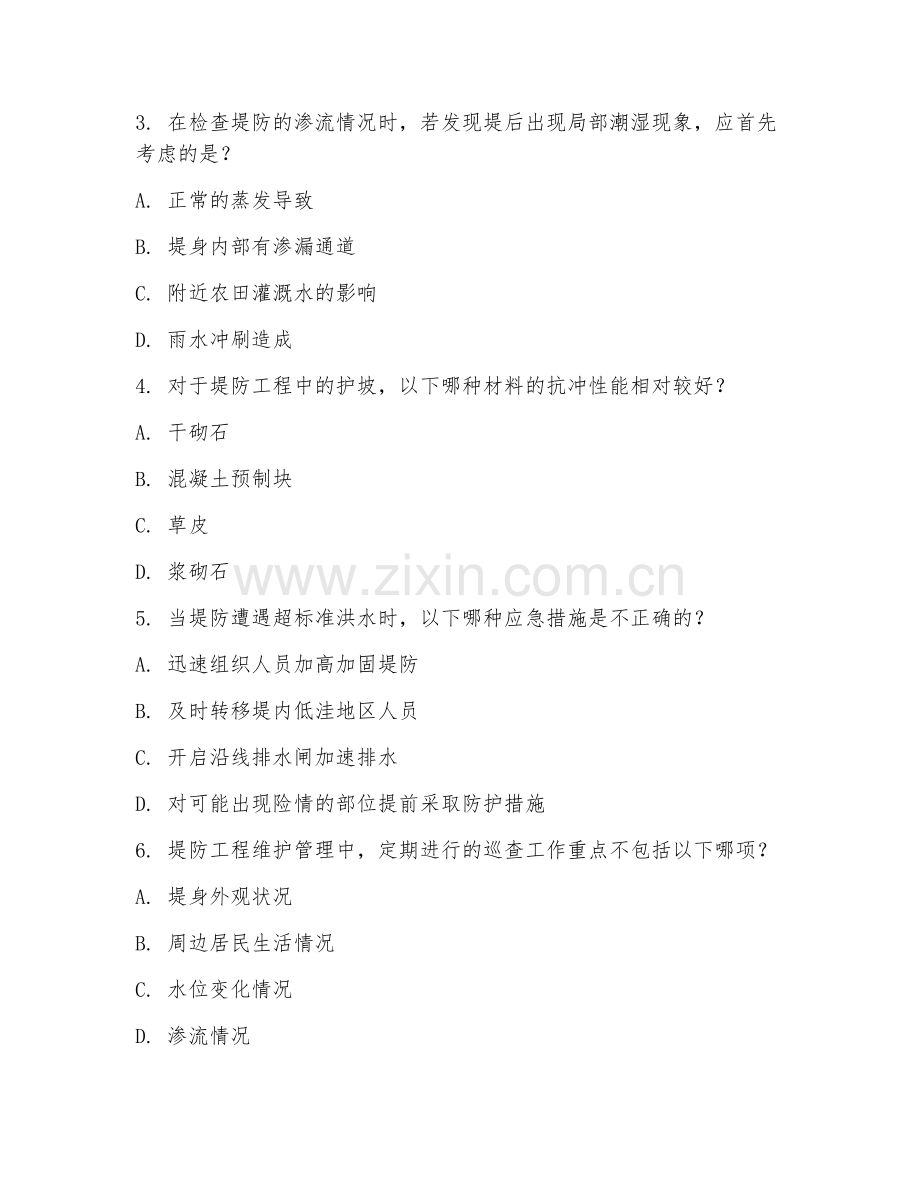 3. 在检查堤防的渗流情况时，若发现堤后出现局部潮湿现象，应首先考虑的是？

A. 正常的蒸发导致

B. 堤身内部有渗漏通道

C. 附近农田灌溉水的影响

D. 雨水冲刷造成

4. 对于堤防工程中的护坡，以下哪种材料的抗冲性能相对较好？

A. 干砌石

B. 混凝土预制块

C. 草皮

D. 浆砌石

www.zixin.com.cn

5. 当堤防遭遇超标准洪水时，以下哪种应急措施是不正确的？

A. 迅速组织人员加高加固堤防

B. 及时转移堤内低洼地区人员

C. 开启沿线排水闸加速排水

D. 对可能出现险情的部位提前采取防护措施

6. 堤防工程维护管理中，定期进行的巡查工作重点不包括以下哪项？

A. 堤身外观状况

B. 周边居民生活情况

C. 水位变化情况

D. 渗流情况